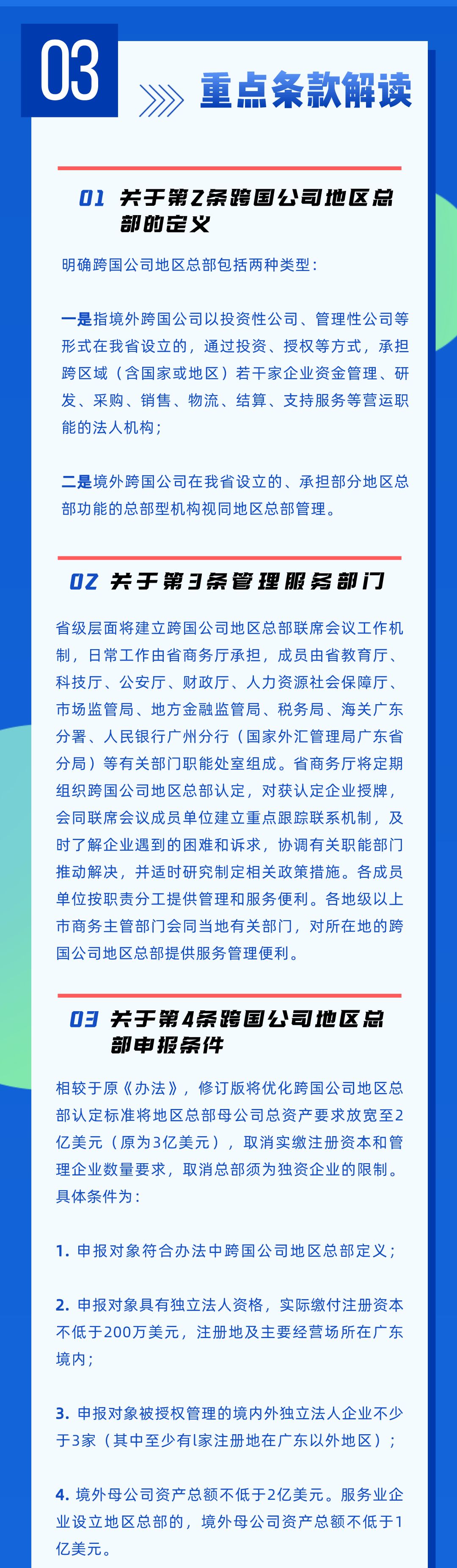 03

重点条款解读

01 关于第2条跨国公司地区总部的定义

明确跨国公司地区总部包括两种类型：

一是指境外跨国公司以投资性公司、管理性公司等形式在我省设立的，通过投资、授权等方式，承担跨区域（含国家或地区）若干家企业资金管理、研发、采购、销售、物流、结算、支持服务等营运职能的法人机构；

二是境外跨国公司在我省设立的、承担部分地区总部功能的总部型机构视同地区总部管理。

02 关于第3条管理服务部门

省级层面将建立跨国公司地区总部联席会议工作机制，日常工作由省商务厅承担，成员由省教育厅、科技厅、公安厅、财政厅、人力资源社会保障厅、市场监管局、地方金融监管局、税务局、海关广东分署、人民银行广州分行（国家外汇管理局广东省分局）等有关部门职能处室组成。省商务厅将定期组织跨国公司地区总部认定，对获认定企业授牌，会同联席会议成员单位建立重点跟踪联系机制，及时了解企业遇到的困难和诉求，协调有关职能部门推动解决，并适时研究制定相关政策措施。各成员单位按职责分工提供管理和服务便利。各地级以上市商务主管部门会同当地有关部门，对所在地的跨国公司地区总部提供服务管理便利。

03 关于第4条跨国公司地区总部申报条件

相较于原《办法》，修订版将优化跨国公司地区总部认定标准将地区总部母公司总资产要求放宽至2亿美元（原为3亿美元），取消实缴注册资本和管理企业数量要求，取消总部须为独资企业的限制。具体条件为：

1. 申报对象符合办法中跨国公司地区总部定义；

2. 申报对象具有独立法人资格，实际缴付注册资本不低于200万美元，注册地及主要经营场所在广东境内；

3. 申报对象被授权管理的境内外独立法人企业不少于3家（其中至少有1家注册地在广东以外地区）；

4. 境外母公司资产总额不低于2亿美元。服务业企业设立地区总部的，境外母公司资产总额不低于1亿美元。